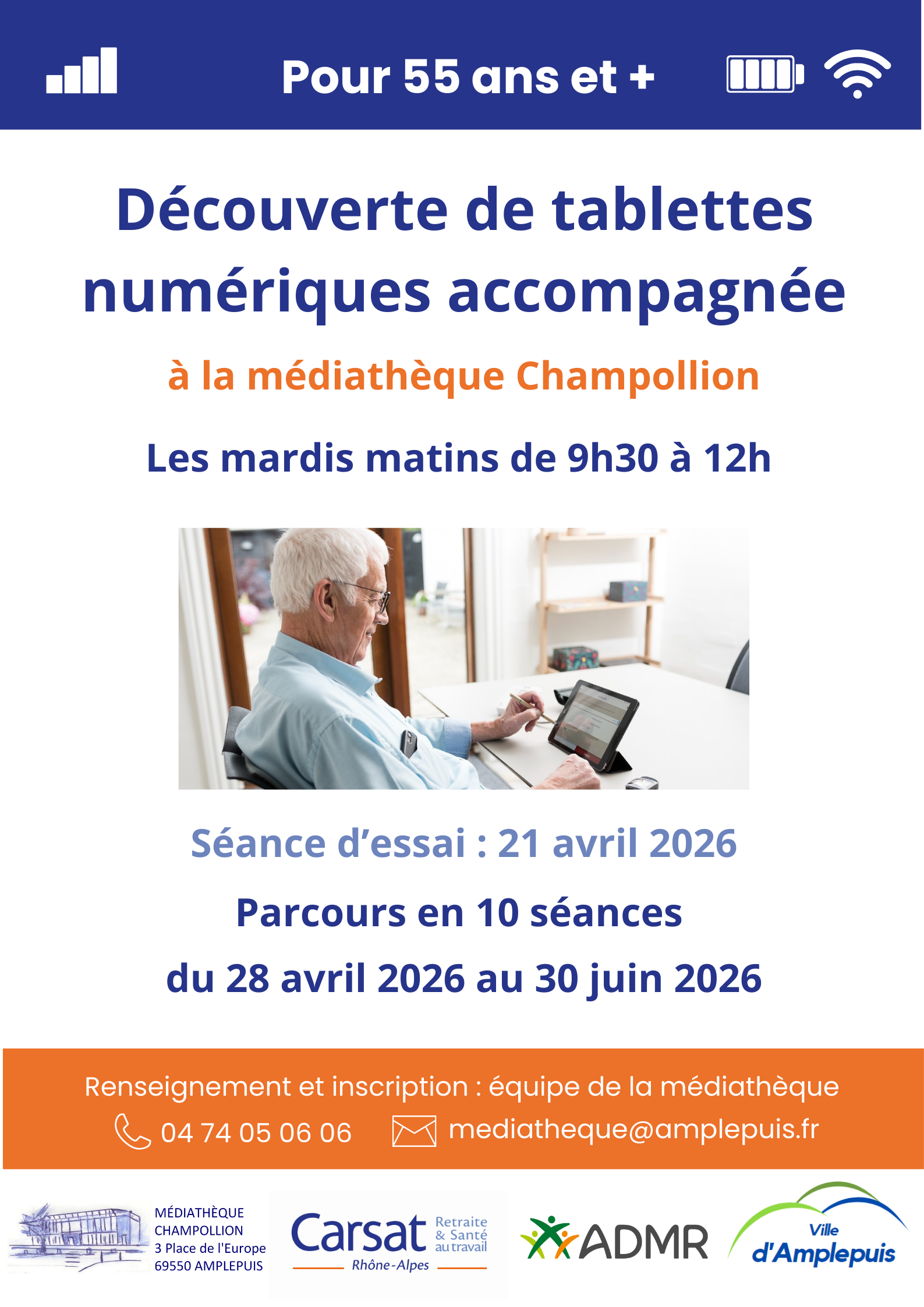 Pour 55 ans et +

Découverte de tablettes numériques accompagnée

à la médiathèque Champollion

Les mardis matins de 9h30 à 12h

Séance d'essai : 21 avril 2026

Parcours en 10 séances

du 28 avril 2026 au 30 juin 2026

Renseignement et inscription : équipe de la médiathèque

04 74 05 06 06

mediatheque@amplepuis.fr

MÉDIATHÈQUE CHAMPOLLION
3 Place de l'Europe
69550 AMPLEPUIS

Carsat Retraite & Santé au travail
Rhône-Alpes

ADMR

Ville d'Amplepuis